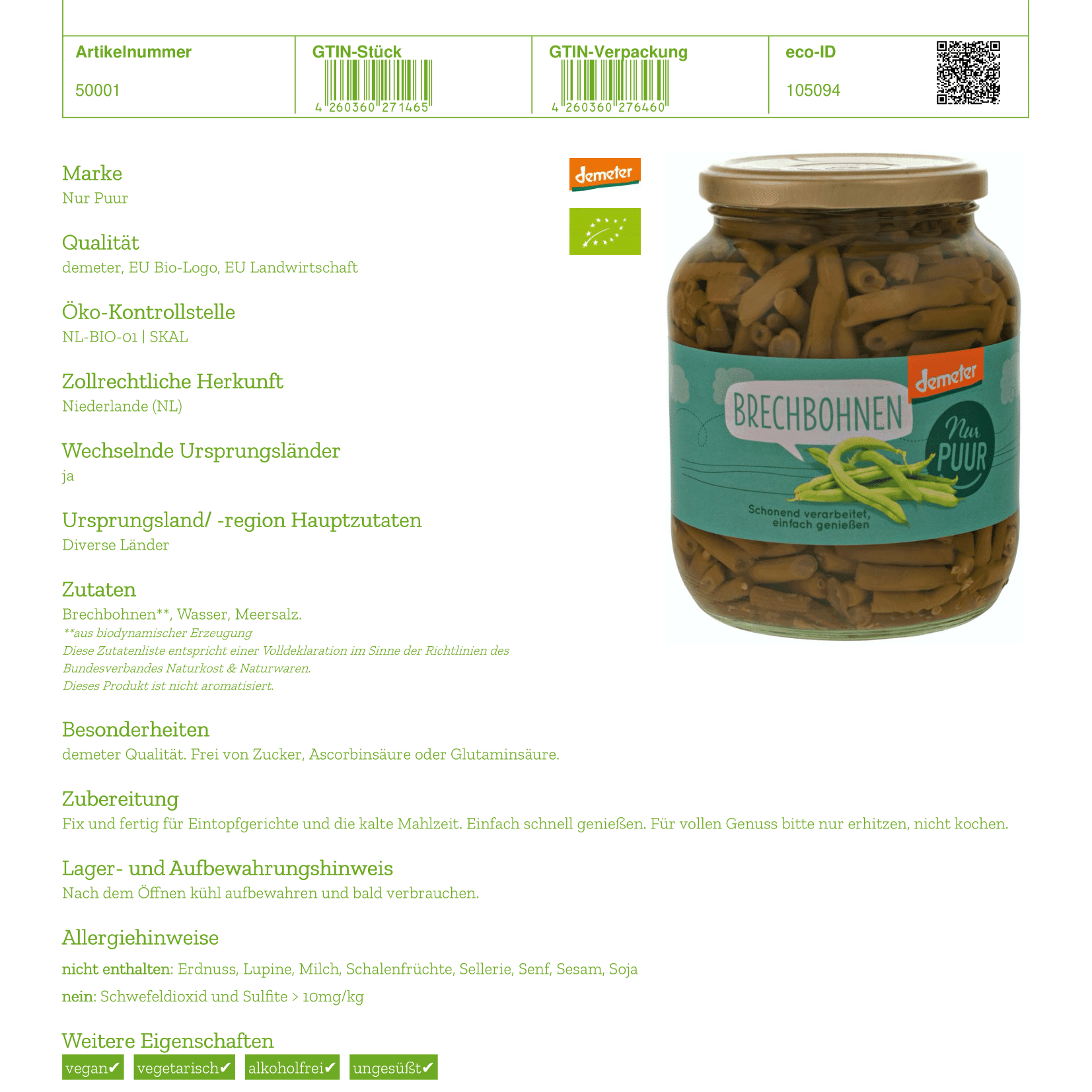 Artikelnummer
50001

GTIN-Stück
4 260360 271465

GTIN-Verpackung
4 260360 276460

eco-ID
105094

Marke
Nur Puur

Qualität
demeter, EU Bio-Logo, EU Landwirtschaft

Öko-Kontrollstelle
NL-BIO-01 | SKAL

Zollrechtliche Herkunft
Niederlande (NL)

Wechselnde Ursprungsländer
ja

Ursprungsland/ -region Hauptzutaten
Diverse Länder

Zutaten
Brechbohnen**, Wasser, Meersalz.
**aus biodynamischer Erzeugung
Diese Zutatenliste entspricht einer Volldeklaration im Sinne der Richtlinien des Bundesverbandes Naturkost & Naturwaren.
Dieses Produkt ist nicht aromatisiert.

demeter

demeter
BRECHBOHNEN
Nur PUUR
Schonend verarbeitet, einfach genießen

Besonderheiten
demeter Qualität. Frei von Zucker, Ascorbinsäure oder Glutaminsäure.

Zubereitung
Fix und fertig für Eintopfgerichte und die kalte Mahlzeit. Einfach schnell genießen. Für vollen Genuss bitte nur erhitzen, nicht kochen.

Lager- und Aufbewahrungshinweis
Nach dem Öffnen kühl aufbewahren und bald verbrauchen.

Allergiehinweise
nicht enthalten: Erdnuss, Lupine, Milch, Schalenfrüchte, Sellerie, Senf, Sesam, Soja
nein: Schwefeldioxid und Sulfite > 10mg/kg

Weitere Eigenschaften
vegan✔ vegetarisch✔ alkoholfrei✔ ungesüßt✔